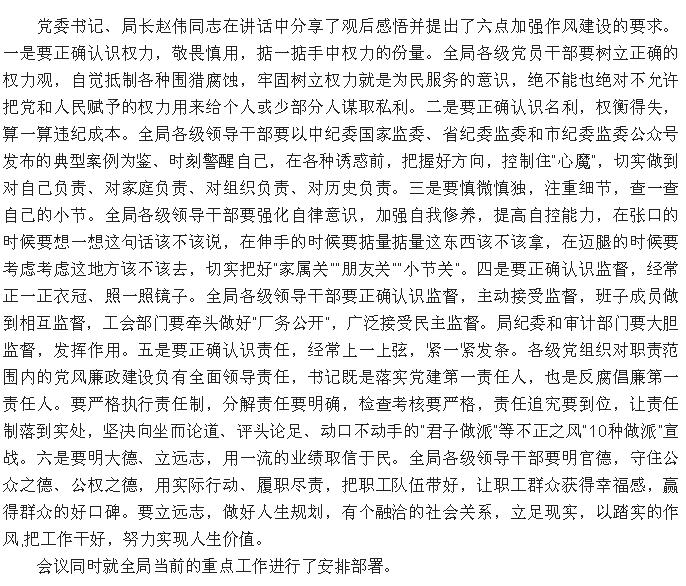 党委书记、局长赵伟同志在讲话中分享了观后感悟并提出了六点加强作风建设的要求。一是要正确认识权力，敬畏慎用，掂一掂手中权力的份量。全局各级党员干部要树立正确的权力观，自觉抵制各种围猎腐蚀，牢固树立权力就是为民服务的意识，绝不能也绝对不允许把党和人民赋予的权力用来给个人或少部分人谋取私利。二是要正确认识名利，权衡得失，算一算违纪成本。全局各级领导干部要以中纪委国家监委、省纪委监委和市纪委监委公众号发布的典型案例为鉴、时刻警醒自己，在各种诱惑前，把握好方向，控制住"心魔"，切实做到对自己负责、对家庭负责、对组织负责、对历史负责。三是要慎微慎独，注重细节，查一查自己的小节。全局各级领导干部要强化自律意识，加强自我修养，提高自控能力，在张口的时候要想一想这句话该不该说，在伸手的时候要掂量掂量这东西该不该拿，在迈腿的时候要考虑考虑这地方该不该去，切实把好"家属关""朋友关""小节关"。四是要正确认识监督，经常正一正衣冠、照一照镜子。全局各级领导干部要正确认识监督，主动接受监督，班子成员做到相互监督，工会部门要牵头做好"厂务公开"，广泛接受民主监督。局纪委和审计部门要大胆监督，发挥作用。五是要正确认识责任，经常上一上弦，紧一紧发条。各级党组织对职责范围内的党风廉政建设负有全面领导责任，书记既是落实党建第一责任人，也是反腐倡廉第一责任人。要严格执行责任制，分解责任要明确，检查考核要严格，责任追究要到位，让责任制落到实处，坚决向坐而论道、评头论足、动口不动手的"君子做派"等不正之风"10种做派"宣战。六是要明大德、立远志，用一流的业绩取信于民。全局各级领导干部要明官德，守住公众之德、公权之德，用实际行动、履职尽责，把职工队伍带好，让职工群众获得幸福感，赢得群众的好口碑。要立远志，做好人生规划，有个融洽的社会关系，立足现实，以踏实的作风,把工作干好，努力实现人生价值。

会议同时就全局当前的重点工作进行了安排部署。